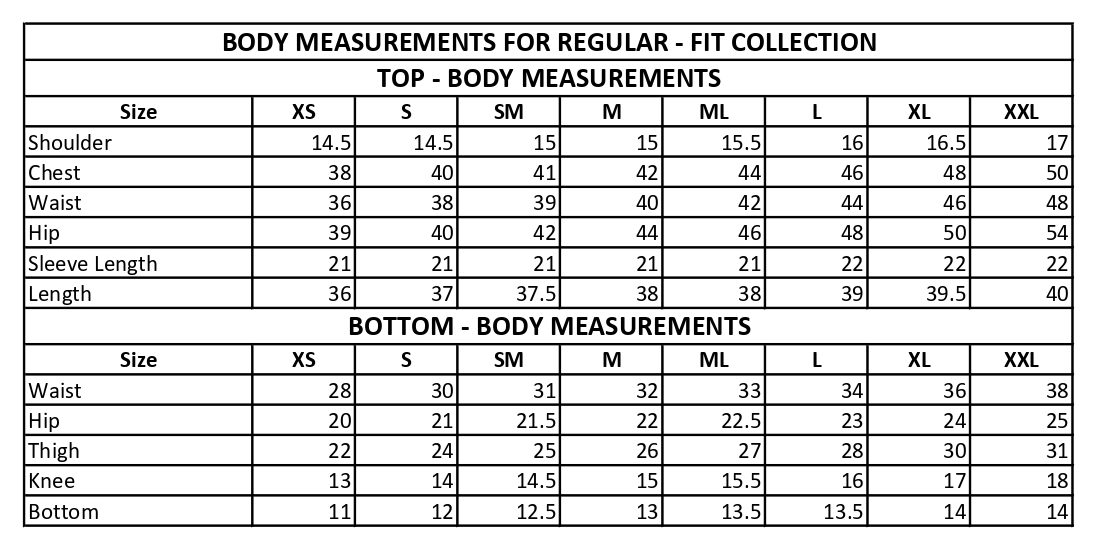 BODY MEASUREMENTS FOR REGULAR - FIT COLLECTION

TOP - BODY MEASUREMENTS

| Size | XS | S | SM | M | ML | L | XL | XXL |
|---|---|---|---|---|---|---|---|---|
| Shoulder | 14.5 | 14.5 | 15 | 15 | 15.5 | 16 | 16.5 | 17 |
| Chest | 38 | 40 | 41 | 42 | 44 | 46 | 48 | 50 |
| Waist | 36 | 38 | 39 | 40 | 42 | 44 | 46 | 48 |
| Hip | 39 | 40 | 42 | 44 | 46 | 48 | 50 | 54 |
| Sleeve Length | 21 | 21 | 21 | 21 | 21 | 22 | 22 | 22 |
| Length | 36 | 37 | 37.5 | 38 | 38 | 39 | 39.5 | 40 |

BOTTOM - BODY MEASUREMENTS

| Size | XS | S | SM | M | ML | L | XL | XXL |
|---|---|---|---|---|---|---|---|---|
| Waist | 28 | 30 | 31 | 32 | 33 | 34 | 36 | 38 |
| Hip | 20 | 21 | 21.5 | 22 | 22.5 | 23 | 24 | 25 |
| Thigh | 22 | 24 | 25 | 26 | 27 | 28 | 30 | 31 |
| Knee | 13 | 14 | 14.5 | 15 | 15.5 | 16 | 17 | 18 |
| Bottom | 11 | 12 | 12.5 | 13 | 13.5 | 13.5 | 14 | 14 |